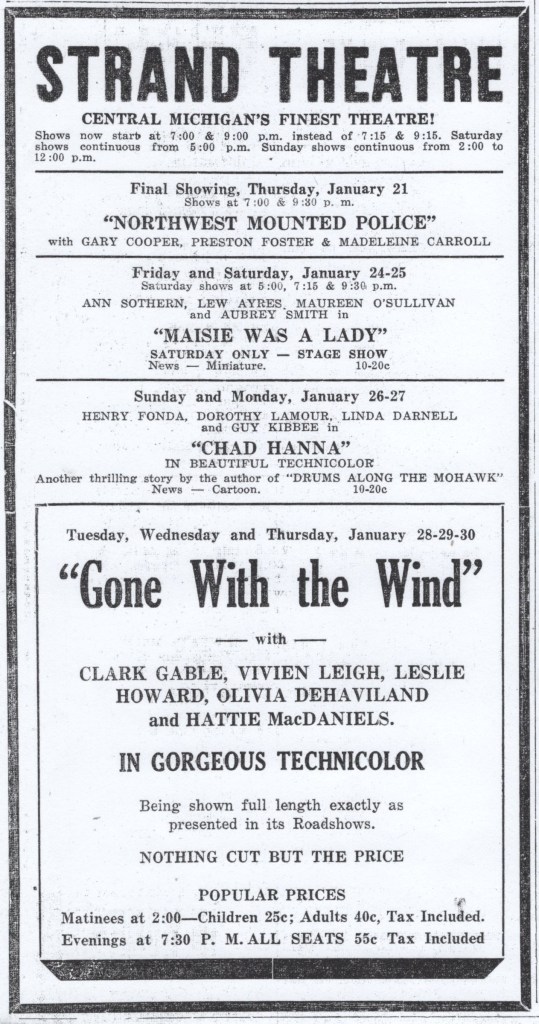 STRAND THEATRE

CENTRAL MICHIGAN'S FINEST THEATRE!

Shows now start at 7:00 & 9:00 p.m. instead of 7:15 & 9:15. Saturday shows continuous from 5:00 p.m. Sunday shows continuous from 2:00 to 12:00 p.m.

Final Showing, Thursday, January 21
Shows at 7:00 & 9:30 p. m.

"NORTHWEST MOUNTED POLICE"
with GARY COOPER, PRESTON FOSTER & MADELEINE CARROLL

Friday and Saturday, January 24-25
Saturday shows at 5:00, 7:15 & 9:30 p.m.
ANN SOTHERN, LEW AYRES, MAUREEN O'SULLIVAN and AUBREY SMITH in

"MAISIE WAS A LADY"
SATURDAY ONLY — STAGE SHOW
News — Miniature. 10-20c

Sunday and Monday, January 26-27
HENRY FONDA, DOROTHY LAMOUR, LINDA DARNELL and GUY KIBBEE in

"CHAD HANNA"
IN BEAUTIFUL TECHNICOLOR
Another thrilling story by the author of "DRUMS ALONG THE MOHAWK"
News — Cartoon. 10-20c

Tuesday, Wednesday and Thursday, January 28-29-30

"Gone With the Wind"

— with —

CLARK GABLE, VIVIEN LEIGH, LESLIE HOWARD, OLIVIA DEHAVILAND and HATTIE MacDANIELS.

IN GORGEOUS TECHNICOLOR

Being shown full length exactly as presented in its Roadshows.

NOTHING CUT BUT THE PRICE

POPULAR PRICES
Matinees at 2:00—Children 25c; Adults 40c, Tax Included.
Evenings at 7:30 P. M. ALL SEATS 55c Tax Included